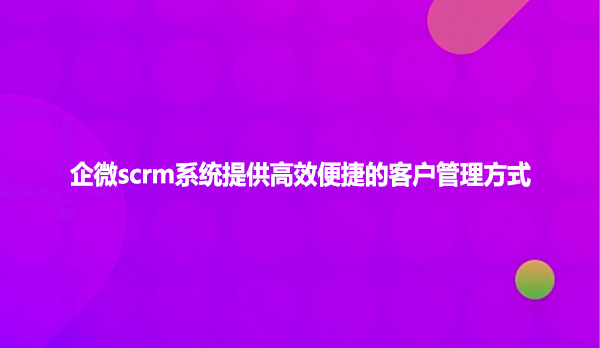 企微scrm系统提供高效便捷的客户管理方式